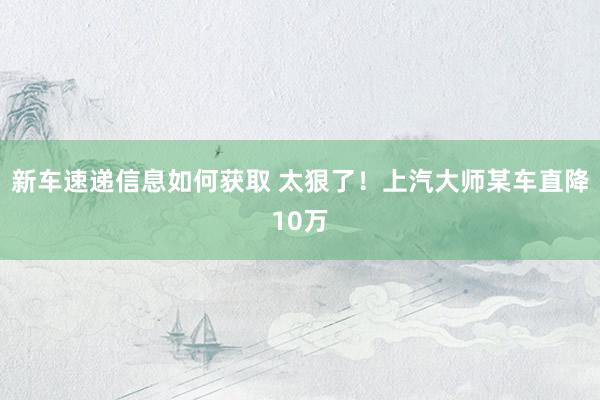 新车速递信息如何获取 太狠了！上汽大师某车直降10万